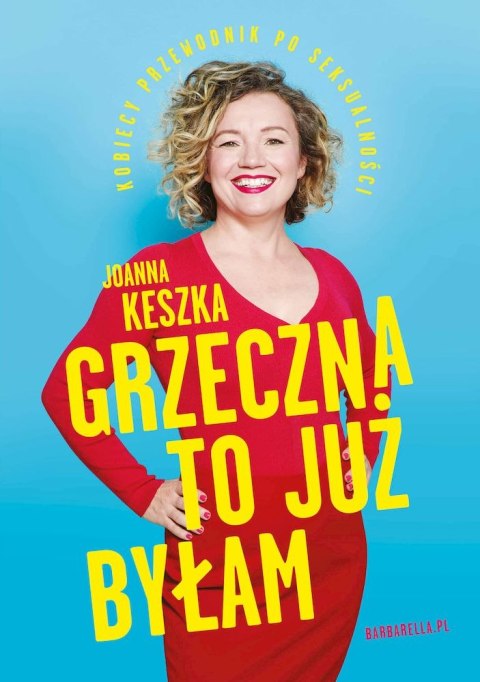 KOBIECY PRZEWODNIK PO SEKSUALNOŚCI

JOANNA KESZKA

GRZECZNA TO JUŻ BYŁAM

BARBARELLA.PL